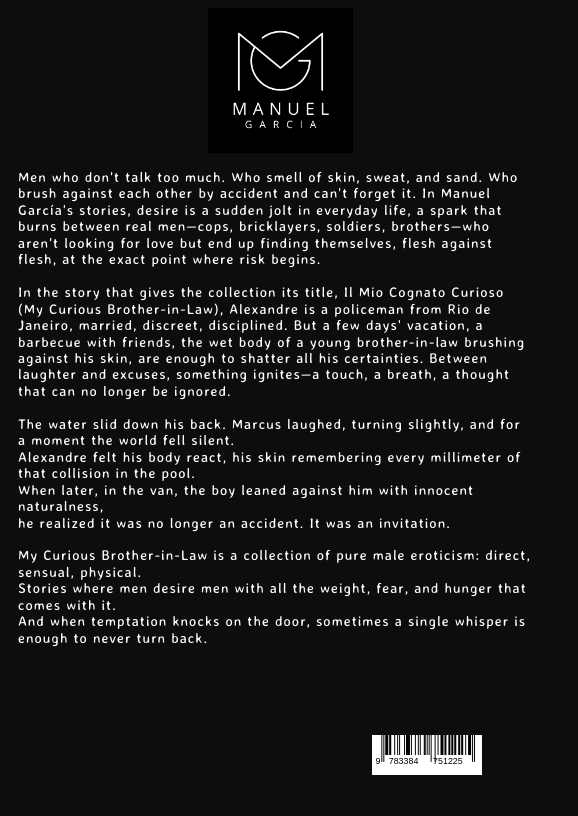 MANUEL
GARCIA

Men who don't talk too much. Who smell of skin, sweat, and sand. Who brush against each other by accident and can't forget it. In Manuel García's stories, desire is a sudden jolt in everyday life, a spark that burns between real men—cops, bricklayers, soldiers, brothers—who aren't looking for love but end up finding themselves, flesh against flesh, at the exact point where risk begins.

In the story that gives the collection its title, Il Mio Cognato Curioso (My Curious Brother-in-Law), Alexandre is a policeman from Rio de Janeiro, married, discreet, disciplined. But a few days' vacation, a barbecue with friends, the wet body of a young brother-in-law brushing against his skin, are enough to shatter all his certainties. Between laughter and excuses, something ignites—a touch, a breath, a thought that can no longer be ignored.

The water slid down his back. Marcus laughed, turning slightly, and for a moment the world fell silent.
Alexandre felt his body react, his skin remembering every millimeter of that collision in the pool.
When later, in the van, the boy leaned against him with innocent naturalness,
he realized it was no longer an accident. It was an invitation.

My Curious Brother-in-Law is a collection of pure male eroticism: direct, sensual, physical.
Stories where men desire men with all the weight, fear, and hunger that comes with it.
And when temptation knocks on the door, sometimes a single whisper is enough to never turn back.

9 783384 751225